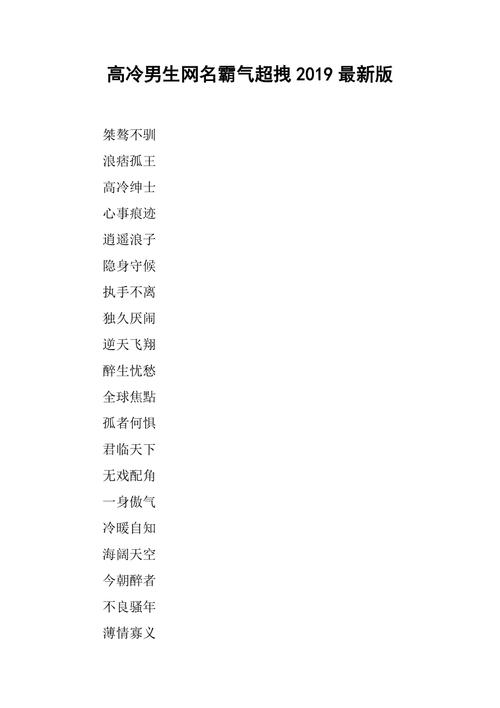 高冷男生网名霸气超拽 2019 最新版

桀骜不驯

浪痞孤王

高冷绅士

心事痕迹

逍遥浪子

隐身守候

执手不离

独久厌闹

逆天飞翔

醉生忧愁

全球焦點

孤者何惧

君临天下

无戏配角

一身傲气

冷暖自知

海阔天空

今朝醉者

不良骚年

薄情寡义